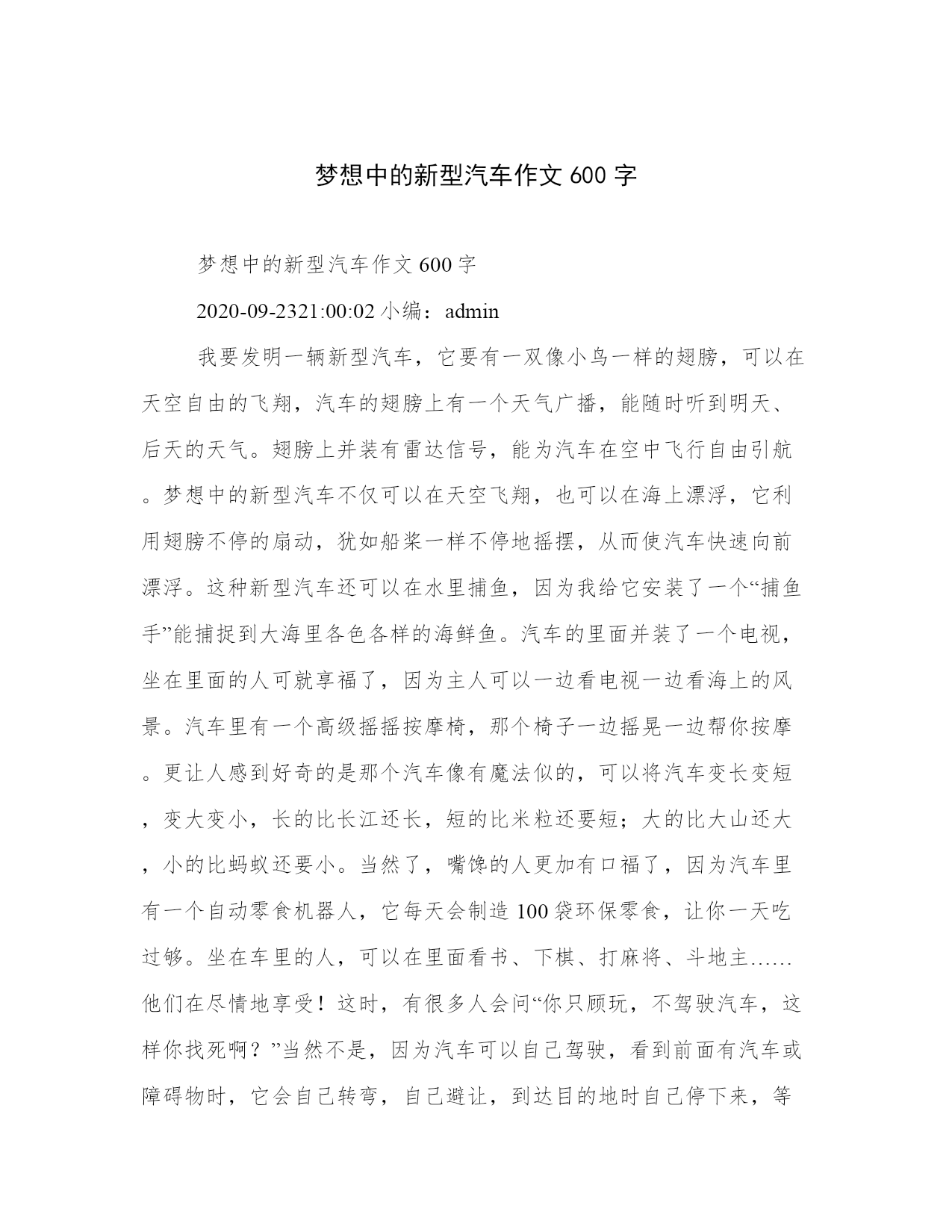 梦想中的新型汽车作文 600 字

梦想中的新型汽车作文 600 字

2020-09-2321:00:02 小编：admin

我要发明一辆新型汽车，它要有一双像小鸟一样的翅膀，可以在天空自由的飞翔，汽车的翅膀上有一个天气广播，能随时听到明天、后天的天气。翅膀上并装有雷达信号，能为汽车在空中飞行自由引航。梦想中的新型汽车不仅可以在天空飞翔，也可以在海上漂浮，它利用翅膀不停的扇动，犹如船桨一样不停地摇摆，从而使汽车快速向前漂浮。这种新型汽车还可以在水里捕鱼，因为我给它安装了一个“捕鱼手”能捕捉到大海里各色各样的海鲜鱼。汽车的里面并装了一个电视，坐在里面的人可就享福了，因为主人可以一边看电视一边看海上的风景。汽车里有一个高级摇摇按摩椅，那个椅子一边摇晃一边帮你按摩。更让人感到好奇的是那个汽车像有魔法似的，可以将汽车变长变短，变大变小，长的比长江还长，短的比米粒还要短；大的比大山还大，小的比蚂蚁还要小。当然了，嘴馋的人更加有口福了，因为汽车里有一个自动零食机器人，它每天会制造 100 袋环保零食，让你一天吃过够。坐在车里的人，可以在里面看书、下棋、打麻将、斗地主……他们在尽情地享受！这时，有很多人会问“你只顾玩，不驾驶汽车，这样你找死啊？”当然不是，因为汽车可以自己驾驶，看到前面有汽车或障碍物时，它会自己转弯，自己避让，到达目的地时自己停下来，等